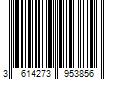 3 614273 953856